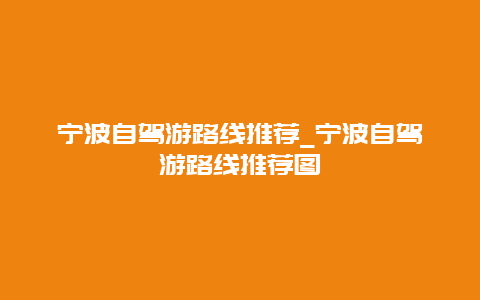 宁波自驾游路线推荐_宁波自驾游路线推荐图